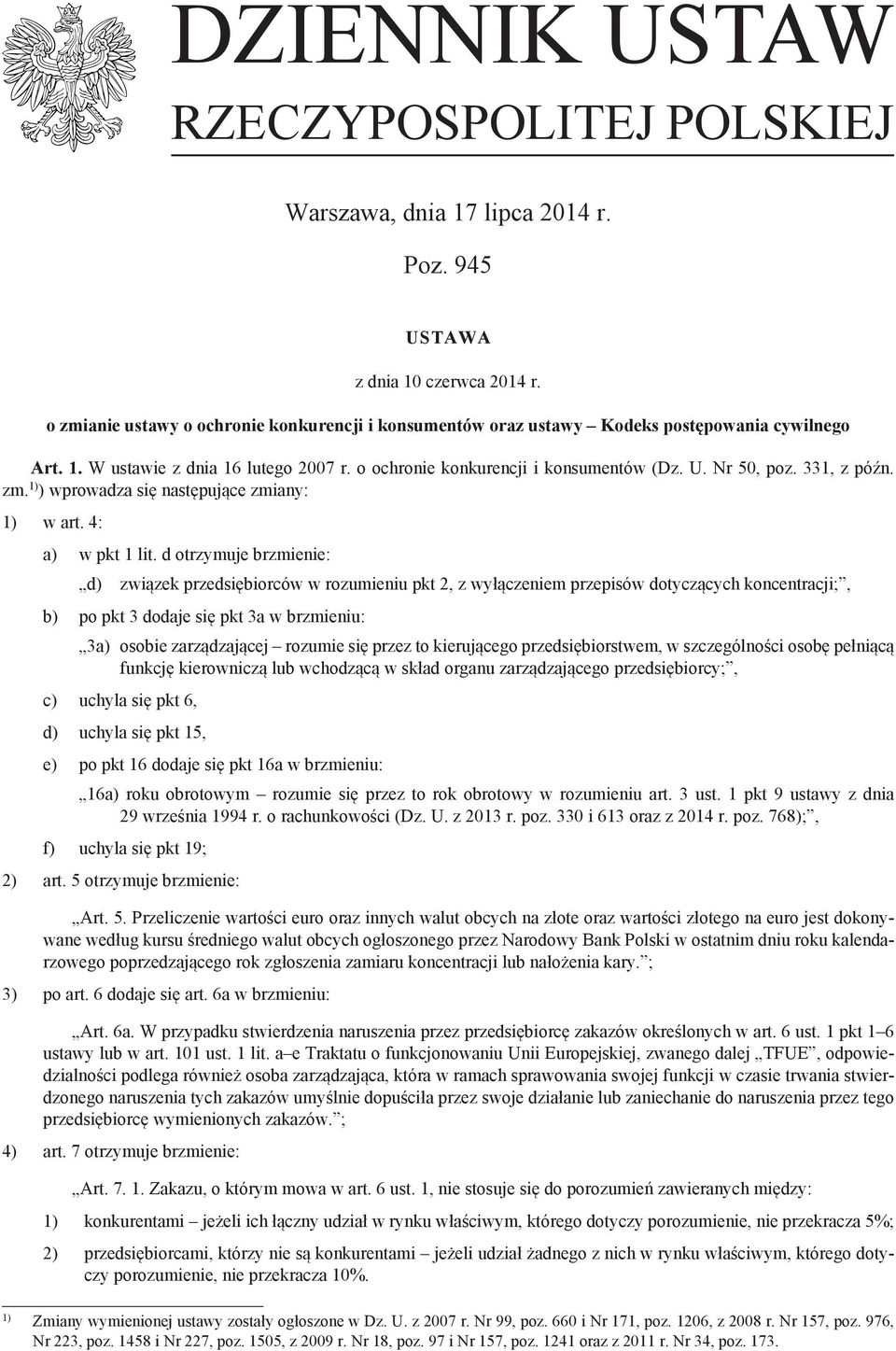 DZIENNIK USTAW
RZECZYPOSPOLITEJ POLSKIEJ

Warszawa, dnia 17 lipca 2014 r.

Poz. 945

USTAWA

z dnia 10 czerwca 2014 r.

o zmianie ustawy o ochronie konkurencji i konsumentów oraz ustawy – Kodeks postępowania cywilnego

Art. 1. W ustawie z dnia 16 lutego 2007 r. o ochronie konkurencji i konsumentów (Dz. U. Nr 50, poz. 331, z późn. zm.$^{1)}$) wprowadza się następujące zmiany:

1) w art. 4:

a) w pkt 1 lit. d otrzymuje brzmienie:

„d) związek przedsiębiorców w rozumieniu pkt 2, z wyłączeniem przepisów dotyczących koncentracji;”,

b) po pkt 3 dodaje się pkt 3a w brzmieniu:

„3a) osobie zarządzającej – rozumie się przez to kierującego przedsiębiorstwem, w szczególności osobę pełniącą funkcję kierowniczą lub wchodzącą w skład organu zarządzającego przedsiębiorcy;”,

c) uchyla się pkt 6,

d) uchyla się pkt 15,

e) po pkt 16 dodaje się pkt 16a w brzmieniu:

„16a) roku obrotowym – rozumie się przez to rok obrotowy w rozumieniu art. 3 ust. 1 pkt 9 ustawy z dnia 29 września 1994 r. o rachunkowości (Dz. U. z 2013 r. poz. 330 i 613 oraz z 2014 r. poz. 768);”,

f) uchyla się pkt 19;

2) art. 5 otrzymuje brzmienie:

„Art. 5. Przeliczenie wartości euro oraz innych walut obcych na złote oraz wartości złotego na euro jest dokonywane według kursu średniego walut obcych ogłoszonego przez Narodowy Bank Polski w ostatnim dniu roku kalendarzowego poprzedzającego rok zgłoszenia zamiaru koncentracji lub nałożenia kary.”;

3) po art. 6 dodaje się art. 6a w brzmieniu:

„Art. 6a. W przypadku stwierdzenia naruszenia przez przedsiębiorcę zakazów określonych w art. 6 ust. 1 pkt 1–6 ustawy lub w art. 101 ust. 1 lit. a–e Traktatu o funkcjonowaniu Unii Europejskiej, zwanego dalej „TFUE”, odpowiedzialności podlega również osoba zarządzająca, która w ramach sprawowania swojej funkcji w czasie trwania stwierdzonego naruszenia tych zakazów umyślnie dopuściła przez swoje działanie lub zaniechanie do naruszenia przez tego przedsiębiorcę wymienionych zakazów.”;

4) art. 7 otrzymuje brzmienie:

„Art. 7. 1. Zakazu, o którym mowa w art. 6 ust. 1, nie stosuje się do porozumień zawieranych między:

1) konkurentami – jeżeli ich łączny udział w rynku właściwym, którego dotyczy porozumienie, nie przekracza 5%;

2) przedsiębiorcami, którzy nie są konkurentami – jeżeli udział żadnego z nich w rynku właściwym, którego dotyczy porozumienie, nie przekracza 10%.

$^{1)}$ Zmiany wymienionej ustawy zostały ogłoszone w Dz. U. z 2007 r. Nr 99, poz. 660 i Nr 171, poz. 1206, z 2008 r. Nr 157, poz. 976, Nr 223, poz. 1458 i Nr 227, poz. 1505, z 2009 r. Nr 18, poz. 97 i Nr 157, poz. 1241 oraz z 2011 r. Nr 34, poz. 173.